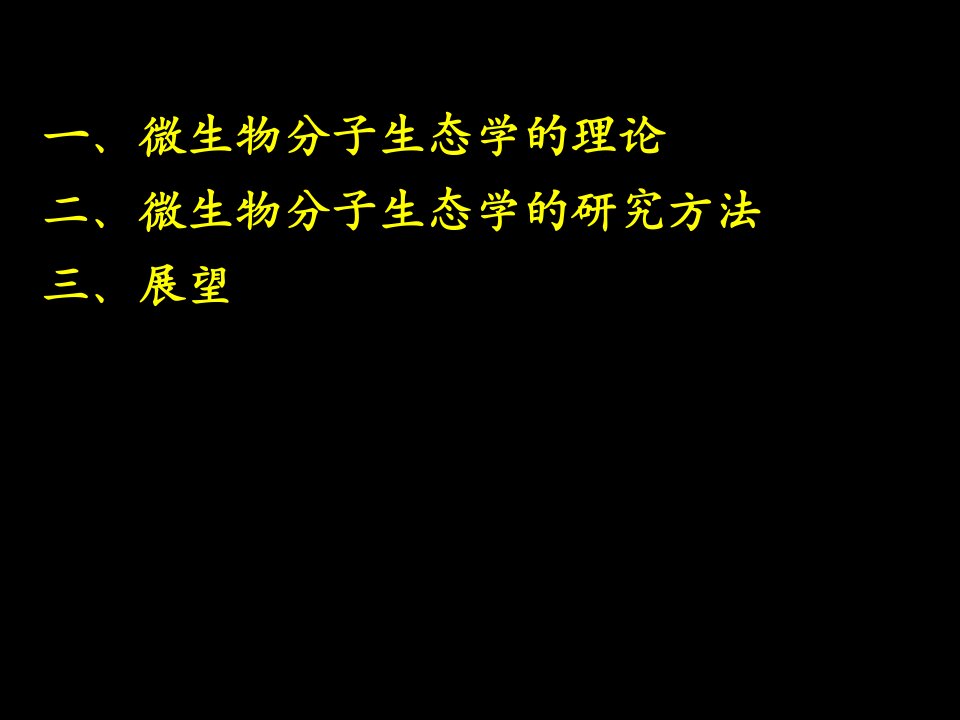 一、微生物分子生态学的理论

二、微生物分子生态学的研究方法

三、展望